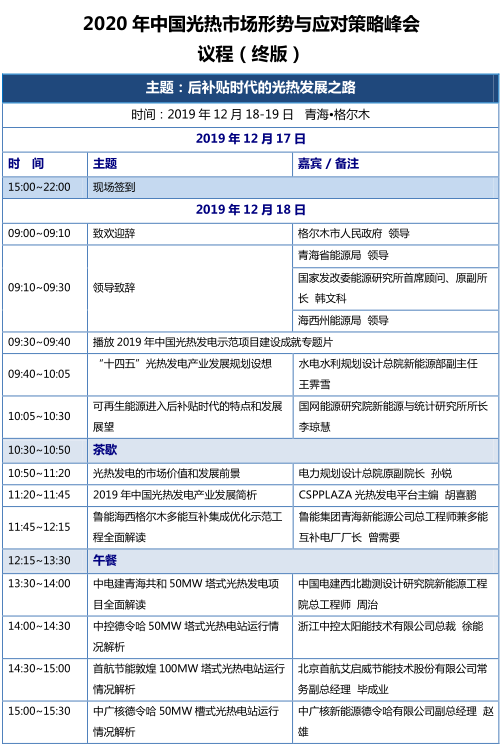 2020 年中国光热市场形势与应对策略峰会
议程（终版）

| 主题：后补贴时代的光热发展之路 | | |
|---|---|---|
| 时间：2019 年 12 月 18-19 日 青海•格尔木 | | |
| 2019 年 12 月 17 日 | | |
| 时 间 | 主题 | 嘉宾 / 备注 |
| 15:00~22:00 | 现场签到 | |
| 2019 年 12 月 18 日 | | |
| 09:00~09:10 | 致欢迎辞 | 格尔木市人民政府 领导 |
| 09:10~09:30 | 领导致辞 | 青海省能源局 领导 |
| | | 国家发改委能源研究所首席顾问、原副所长 韩文科 |
| | | 海西州能源局 领导 |
| 09:30~09:40 | 播放 2019 年中国光热发电示范项目建设成就专题片 | |
| 09:40~10:05 | “十四五”光热发电产业发展规划设想 | 水电水利规划设计总院新能源部副主任 王霁雪 |
| 10:05~10:30 | 可再生能源进入后补贴时代的特点和发展展望 | 国网能源研究院新能源与统计研究所所长 李琼慧 |
| 10:30~10:50 | 茶歇 | |
| 10:50~11:20 | 光热发电的市场价值和发展前景 | 电力规划设计总院原副院长 孙锐 |
| 11:20~11:45 | 2019 年中国光热发电产业发展简析 | CSPPLAZA 光热发电平台主编 胡喜鹏 |
| 11:45~12:15 | 鲁能海西格尔木多能互补集成优化示范工程全面解读 | 鲁能集团青海新能源公司总工程师兼多能互补电厂厂长 曾需要 |
| 12:15~13:30 | 午餐 | |
| 13:30~14:00 | 中电建青海共和 50MW 塔式光热发电项目全面解读 | 中国电建西北勘测设计研究院新能源工程院总工程师 周治 |
| 14:00~14:30 | 中控德令哈 50MW 塔式光热电站运行情况解析 | 浙江中控太阳能技术有限公司总裁 徐能 |
| 14:30~15:00 | 首航节能敦煌 100MW 塔式光热电站运行情况解析 | 北京首航艾启威节能技术股份有限公司常务副总经理 毕成业 |
| 15:00~15:30 | 中广核德令哈 50MW 槽式光热电站运行情况解析 | 中广核新能源德令哈有限公司副总经理 赵雄 |